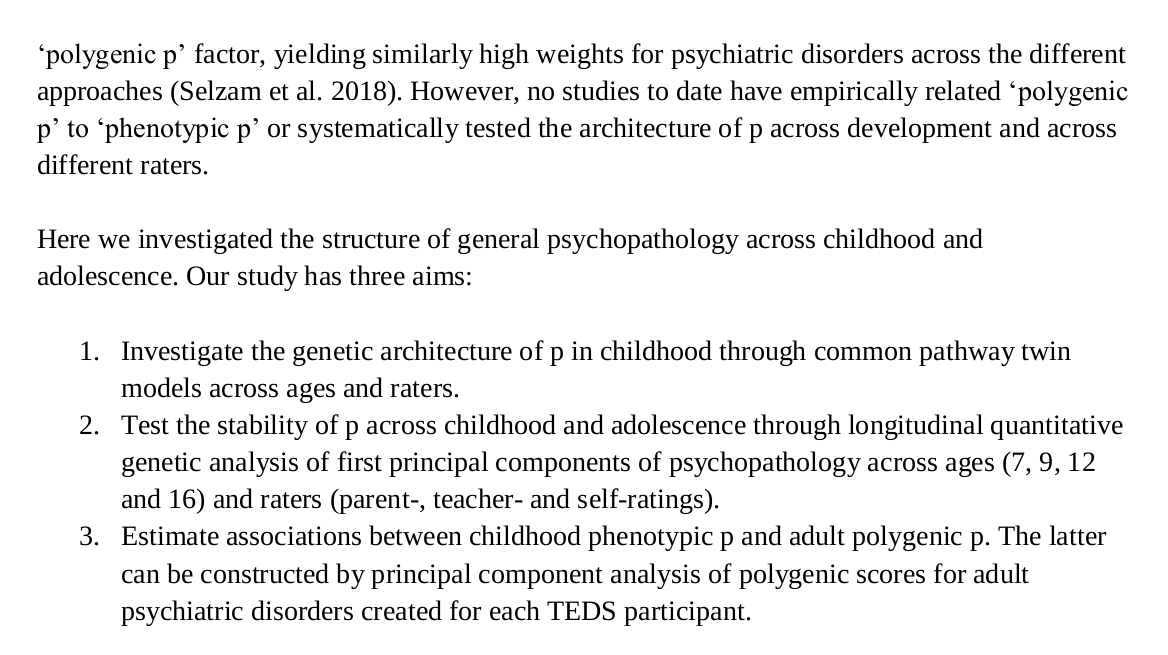 ‘polygenic p’ factor, yielding similarly high weights for psychiatric disorders across the different approaches (Selzam et al. 2018). However, no studies to date have empirically related ‘polygenic p’ to ‘phenotypic p’ or systematically tested the architecture of p across development and across different raters.

Here we investigated the structure of general psychopathology across childhood and adolescence. Our study has three aims:

1. Investigate the genetic architecture of p in childhood through common pathway twin models across ages and raters.
2. Test the stability of p across childhood and adolescence through longitudinal quantitative genetic analysis of first principal components of psychopathology across ages (7, 9, 12 and 16) and raters (parent-, teacher- and self-ratings).
3. Estimate associations between childhood phenotypic p and adult polygenic p. The latter can be constructed by principal component analysis of polygenic scores for adult psychiatric disorders created for each TEDS participant.